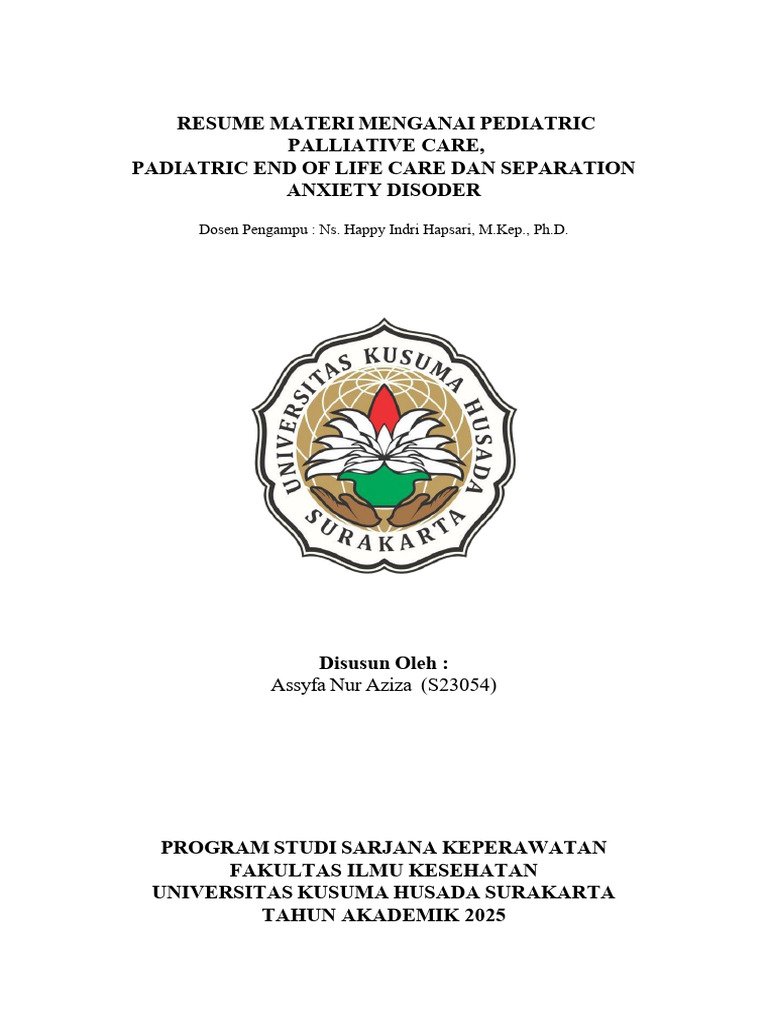 RESUME MATERI MENGANAI PEDIATRIC PALLIATIVE CARE,
PADIATRIC END OF LIFE CARE DAN SEPARATION ANXIETY DISODER

Dosen Pengampu : Ns. Happy Indri Hapsari, M.Kep., Ph.D.

UNIVERSITAS KUSUMA HUSADA
SURAKARTA

Disusun Oleh :
Assyfa Nur Aziza (S23054)

PROGRAM STUDI SARJANA KEPERAWATAN
FAKULTAS ILMU KESEHATAN
UNIVERSITAS KUSUMA HUSADA SURAKARTA
TAHUN AKADEMIK 2025